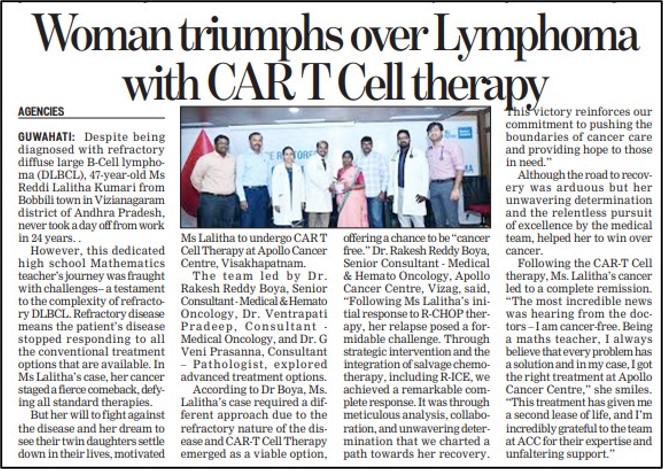 Woman triumphs over Lymphoma with CAR T Cell therapy

AGENCIES

GUWAHATI: Despite being diagnosed with refractory diffuse large B-Cell lymphoma (DLBCL), 47-year-old Ms Reddi Lalitha Kumari from Bobbili town in Vizianagaram district of Andhra Pradesh, never took a day off from work in 24 years. .

However, this dedicated high school Mathematics teacher's journey was fraught with challenges– a testament to the complexity of refractory DLBCL. Refractory disease means the patient's disease stopped responding to all the conventional treatment options that are available. In Ms Lalitha's case, her cancer staged a fierce comeback, defying all standard therapies.

But her will to fight against the disease and her dream to see their twin daughters settle down in their lives, motivated Ms Lalitha to undergo CAR T Cell Therapy at Apollo Cancer Centre, Visakhapatnam.

The team led by Dr. Rakesh Reddy Boya, Senior Consultant - Medical & Hemato Oncology, Dr. Ventrapati Pradeep, Consultant - Medical Oncology, and Dr. G Veni Prasanna, Consultant – Pathologist, explored advanced treatment options.

According to Dr Boya, Ms. Lalitha's case required a different approach due to the refractory nature of the disease and CAR-T Cell Therapy emerged as a viable option, offering a chance to be "cancer free." Dr. Rakesh Reddy Boya, Senior Consultant - Medical & Hemato Oncology, Apollo Cancer Centre, Vizag, said, "Following Ms Lalitha's initial response to R-CHOP therapy, her relapse posed a formidable challenge. Through strategic intervention and the integration of salvage chemotherapy, including R-ICE, we achieved a remarkable complete response. It was through meticulous analysis, collaboration, and unwavering determination that we charted a path towards her recovery. This victory reinforces our commitment to pushing the boundaries of cancer care and providing hope to those in need."

Although the road to recovery was arduous but her unwavering determination and the relentless pursuit of excellence by the medical team, helped her to win over cancer.

Following the CAR-T Cell therapy, Ms. Lalitha's cancer led to a complete remission. "The most incredible news was hearing from the doctors – I am cancer-free. Being a maths teacher, I always believe that every problem has a solution and in my case, I got the right treatment at Apollo Cancer Centre," she smiles. "This treatment has given me a second lease of life, and I'm incredibly grateful to the team at ACC for their expertise and unfaltering support."